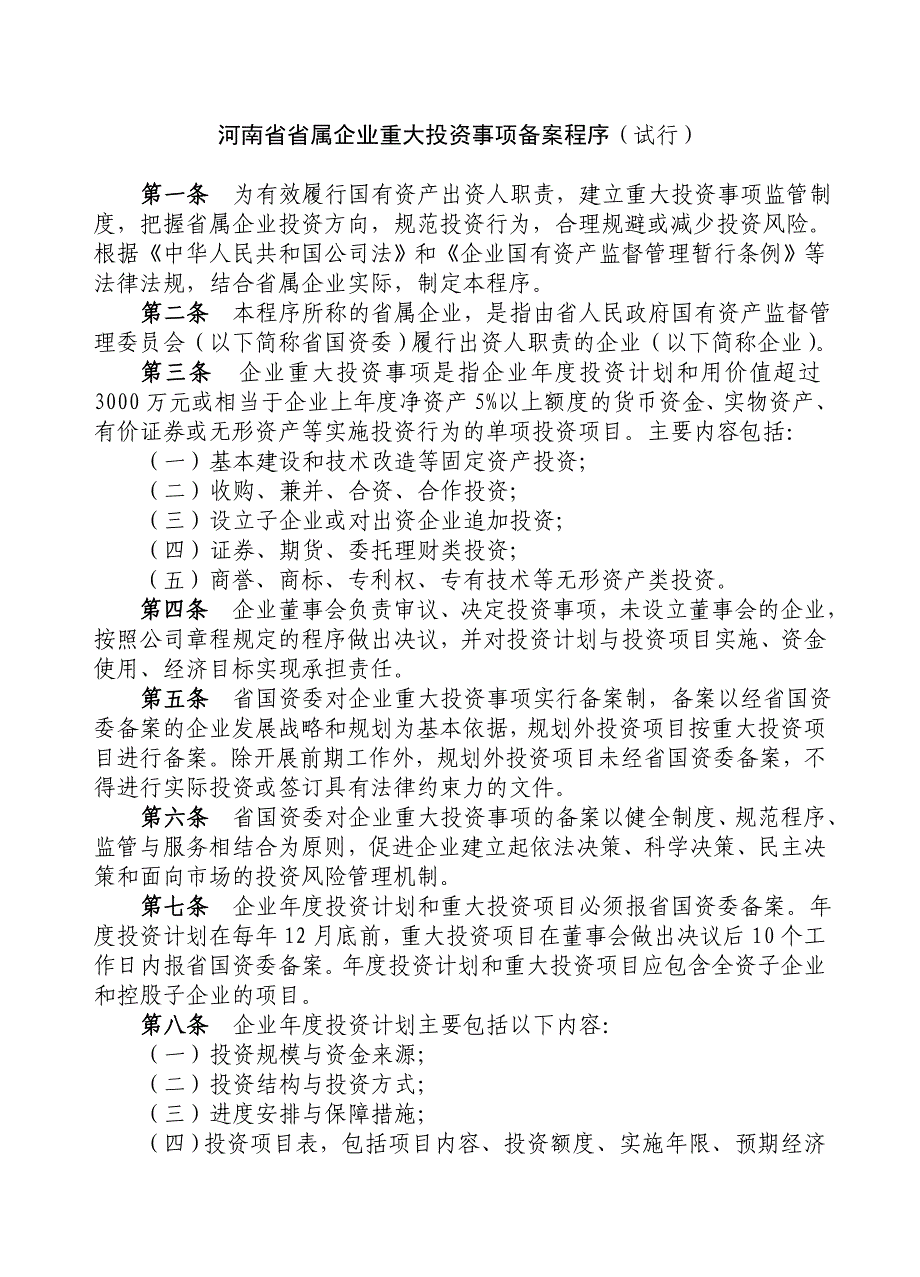 河南省省属企业重大投资事项备案程序（试行）

第一条　为有效履行国有资产出资人职责，建立重大投资事项监管制度，把握省属企业投资方向，规范投资行为，合理规避或减少投资风险。根据《中华人民共和国公司法》和《企业国有资产监督管理暂行条例》等法律法规，结合省属企业实际，制定本程序。

第二条　本程序所称的省属企业，是指由省人民政府国有资产监督管理委员会（以下简称省国资委）履行出资人职责的企业（以下简称企业）。

第三条　企业重大投资事项是指企业年度投资计划和用价值超过3000万元或相当于企业上年度净资产5%以上额度的货币资金、实物资产、有价证券或无形资产等实施投资行为的单项投资项目。主要内容包括:

（一）基本建设和技术改造等固定资产投资;

（二）收购、兼并、合资、合作投资;

（三）设立子企业或对出资企业追加投资;

（四）证券、期货、委托理财类投资;

（五）商誉、商标、专利权、专有技术等无形资产类投资。

第四条　企业董事会负责审议、决定投资事项，未设立董事会的企业，按照公司章程规定的程序做出决议，并对投资计划与投资项目实施、资金使用、经济目标实现承担责任。

第五条　省国资委对企业重大投资事项实行备案制，备案以经省国资委备案的企业发展战略和规划为基本依据，规划外投资项目按重大投资项目进行备案。除开展前期工作外，规划外投资项目未经省国资委备案，不得进行实际投资或签订具有法律约束力的文件。

第六条　省国资委对企业重大投资事项的备案以健全制度、规范程序、监管与服务相结合为原则，促进企业建立起依法决策、科学决策、民主决策和面向市场的投资风险管理机制。

第七条　企业年度投资计划和重大投资项目必须报省国资委备案。年度投资计划在每年12月底前，重大投资项目在董事会做出决议后10个工作日内报省国资委备案。年度投资计划和重大投资项目应包含全资子企业和控股子企业的项目。

第八条　企业年度投资计划主要包括以下内容:

（一）投资规模与资金来源;

（二）投资结构与投资方式;

（三）进度安排与保障措施;

（四）投资项目表，包括项目内容、投资额度、实施年限、预期经济